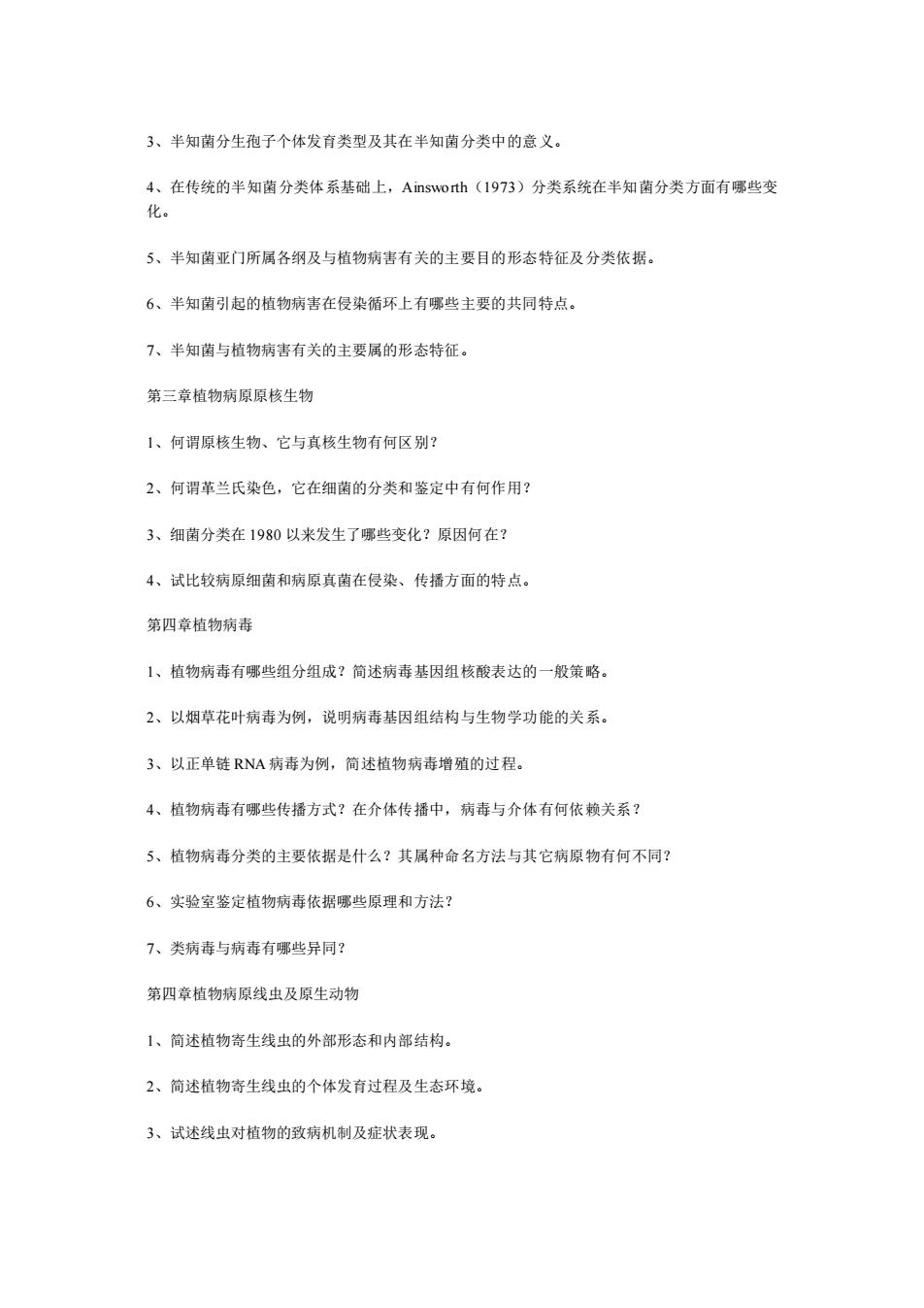 3、半知菌分生孢子个体发育类型及其在半知菌分类中的意义。

4、在传统的半知菌分类体系基础上，Ainsworth（1973）分类系统在半知菌分类方面有哪些变化。

5、半知菌亚门所属各纲及与植物病害有关的主要目的形态特征及分类依据。

6、半知菌引起的植物病害在侵染循环上有哪些主要的共同特点。

7、半知菌与植物病害有关的主要属的形态特征。

第三章植物病原原核生物

1、何谓原核生物、它与真核生物有何区别?

2、何谓革兰氏染色，它在细菌的分类和鉴定中有何作用?

3、细菌分类在 1980 以来发生了哪些变化？原因何在?

4、试比较病原细菌和病原真菌在侵染、传播方面的特点。

第四章植物病毒

1、植物病毒有哪些组分组成？简述病毒基因组核酸表达的一般策略。

2、以烟草花叶病毒为例，说明病毒基因组结构与生物学功能的关系。

3、以正单链 RNA 病毒为例，简述植物病毒增殖的过程。

4、植物病毒有哪些传播方式？在介体传播中，病毒与介体有何依赖关系？

5、植物病毒分类的主要依据是什么？其属种命名方法与其它病原物有何不同?

6、实验室鉴定植物病毒依据哪些原理和方法?

7、类病毒与病毒有哪些异同?

第四章植物病原线虫及原生动物

1、简述植物寄生线虫的外部形态和内部结构。

2、简述植物寄生线虫的个体发育过程及生态环境。

3、试述线虫对植物的致病机制及症状表现。